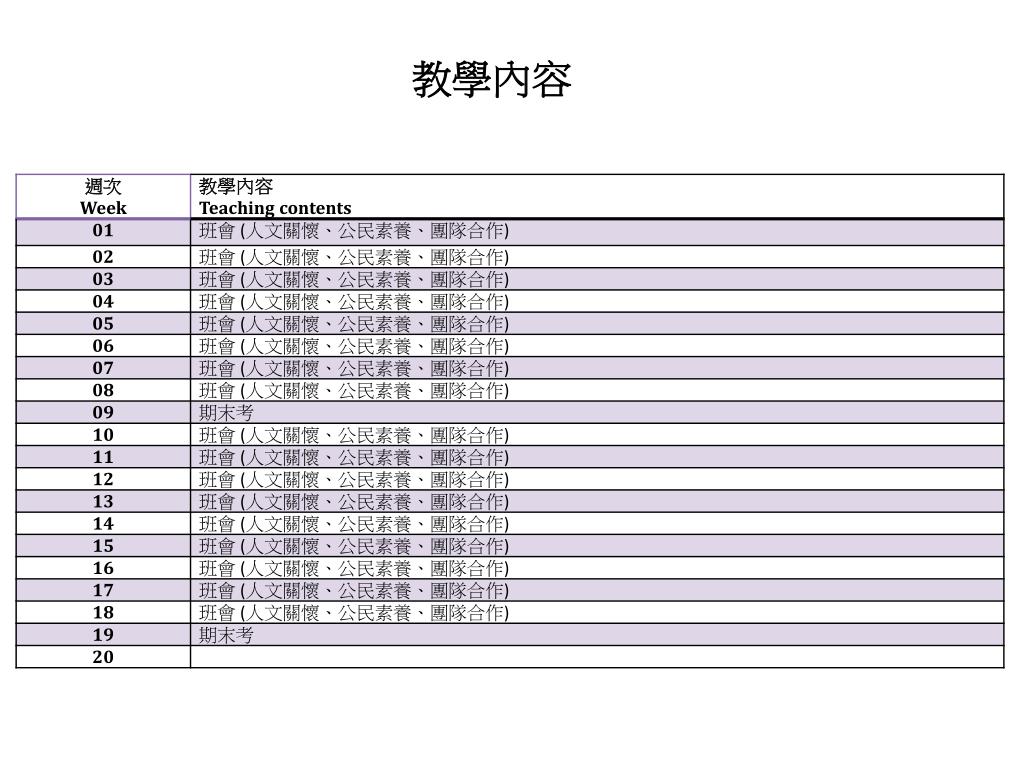 教學內容

| 週次 Week | 教學內容 Teaching contents |
|---|---|
| 01 | 班會 (人文關懷、公民素養、團隊合作) |
| 02 | 班會 (人文關懷、公民素養、團隊合作) |
| 03 | 班會 (人文關懷、公民素養、團隊合作) |
| 04 | 班會 (人文關懷、公民素養、團隊合作) |
| 05 | 班會 (人文關懷、公民素養、團隊合作) |
| 06 | 班會 (人文關懷、公民素養、團隊合作) |
| 07 | 班會 (人文關懷、公民素養、團隊合作) |
| 08 | 班會 (人文關懷、公民素養、團隊合作) |
| 09 | 期末考 |
| 10 | 班會 (人文關懷、公民素養、團隊合作) |
| 11 | 班會 (人文關懷、公民素養、團隊合作) |
| 12 | 班會 (人文關懷、公民素養、團隊合作) |
| 13 | 班會 (人文關懷、公民素養、團隊合作) |
| 14 | 班會 (人文關懷、公民素養、團隊合作) |
| 15 | 班會 (人文關懷、公民素養、團隊合作) |
| 16 | 班會 (人文關懷、公民素養、團隊合作) |
| 17 | 班會 (人文關懷、公民素養、團隊合作) |
| 18 | 班會 (人文關懷、公民素養、團隊合作) |
| 19 | 期末考 |
| 20 | |